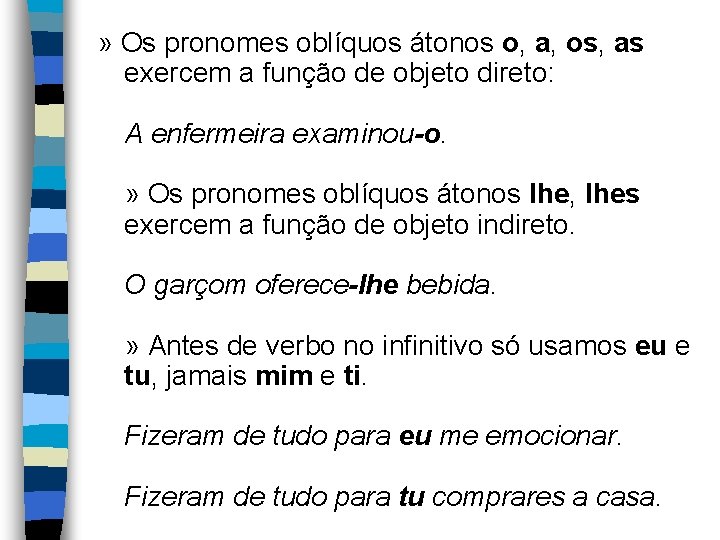 » Os pronomes oblíquos átonos o, a, os, as exercem a função de objeto direto:

A enfermeira examinou-o.

» Os pronomes oblíquos átonos lhe, lhes exercem a função de objeto indireto.

O garçom oferece-lhe bebida.

» Antes de verbo no infinitivo só usamos eu e tu, jamais mim e ti.

Fizeram de tudo para eu me emocionar.

Fizeram de tudo para tu comprares a casa.